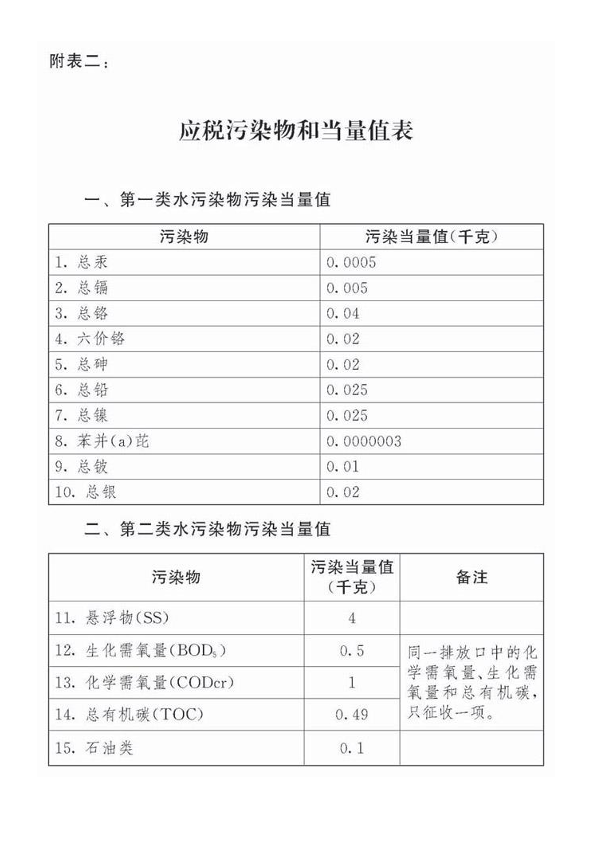 附表二：

应税污染物和当量值表

一、第一类水污染物污染当量值

| 污染物 | 污染当量值(千克) |
|---|---|
| 1. 总汞 | 0.0005 |
| 2. 总镉 | 0.005 |
| 3. 总铬 | 0.04 |
| 4. 六价铬 | 0.02 |
| 5. 总砷 | 0.02 |
| 6. 总铅 | 0.025 |
| 7. 总镍 | 0.025 |
| 8. 苯并(a)芘 | 0.0000003 |
| 9. 总铍 | 0.01 |
| 10. 总银 | 0.02 |

二、第二类水污染物污染当量值

| 污染物 | 污染当量值(千克) | 备注 |
|---|---|---|
| 11. 悬浮物(SS) | 4 | |
| 12. 生化需氧量($BOD_5$) | 0.5 | 同一排放口中的化学需氧量、生化需氧量和总有机碳，只征收一项。 |
| 13. 化学需氧量(CODcr) | 1 | |
| 14. 总有机碳(TOC) | 0.49 | |
| 15. 石油类 | 0.1 | |